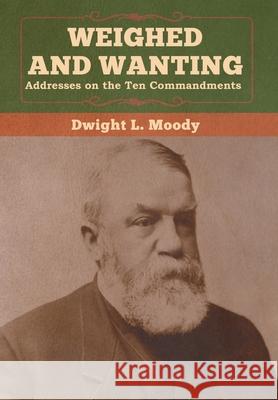 WEIGHED AND WANTING
Addresses on the Ten Commandments

Dwight L. Moody

Kraina Książek